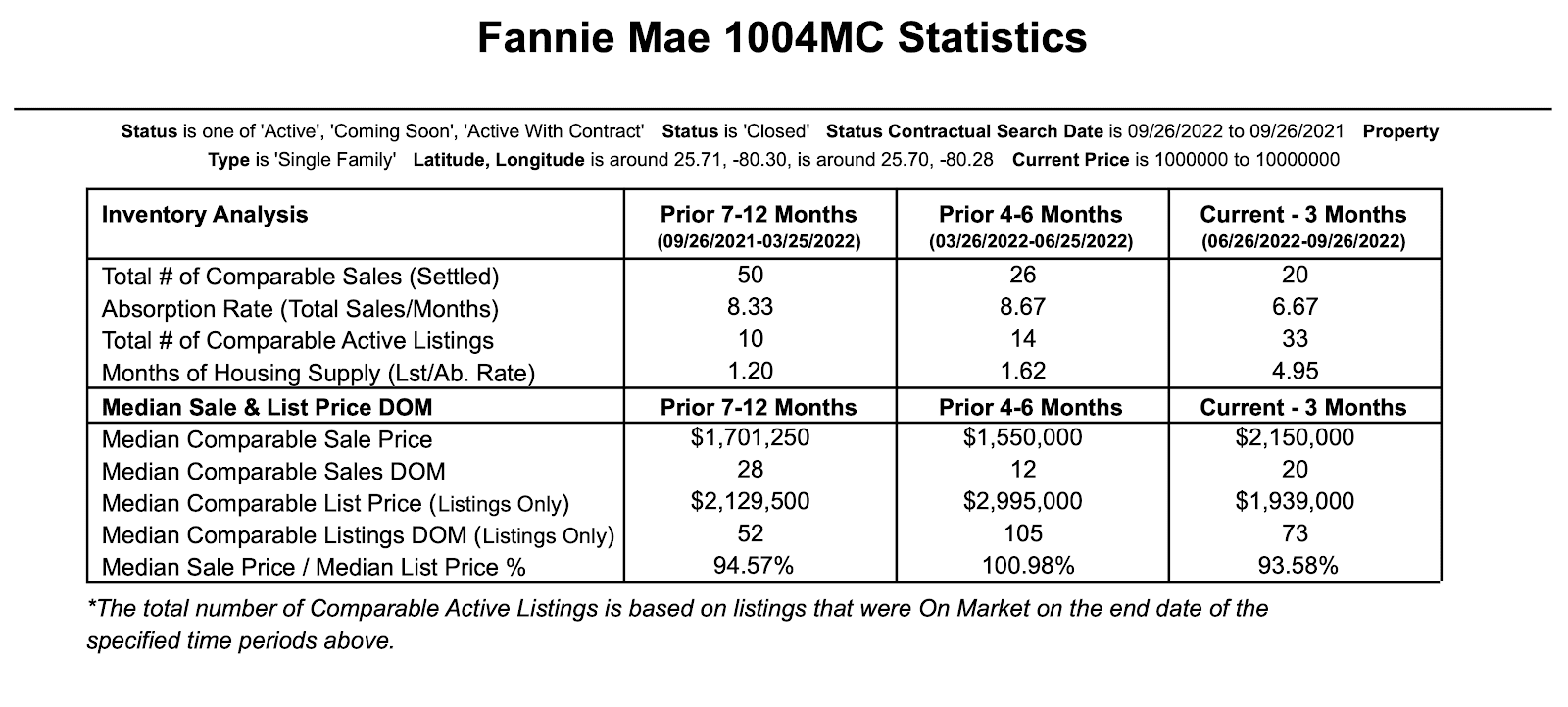 Fannie Mae 1004MC Statistics

Status is one of 'Active', 'Coming Soon', 'Active With Contract' Status is 'Closed' Status Contractual Search Date is 09/26/2022 to 09/26/2021 Property Type is 'Single Family' Latitude, Longitude is around 25.71, -80.30, is around 25.70, -80.28 Current Price is 1000000 to 10000000

| Inventory Analysis | Prior 7-12 Months (09/26/2021-03/25/2022) | Prior 4-6 Months (03/26/2022-06/25/2022) | Current - 3 Months (06/26/2022-09/26/2022) |
|---|---|---|---|
| Total # of Comparable Sales (Settled) | 50 | 26 | 20 |
| Absorption Rate (Total Sales/Months) | 8.33 | 8.67 | 6.67 |
| Total # of Comparable Active Listings | 10 | 14 | 33 |
| Months of Housing Supply (Lst/Ab. Rate) | 1.20 | 1.62 | 4.95 |
| Median Sale & List Price DOM | Prior 7-12 Months | Prior 4-6 Months | Current - 3 Months |
| Median Comparable Sale Price | $1,701,250 | $1,550,000 | $2,150,000 |
| Median Comparable Sales DOM | 28 | 12 | 20 |
| Median Comparable List Price (Listings Only) | $2,129,500 | $2,995,000 | $1,939,000 |
| Median Comparable Listings DOM (Listings Only) | 52 | 105 | 73 |
| Median Sale Price / Median List Price % | 94.57% | 100.98% | 93.58% |

*The total number of Comparable Active Listings is based on listings that were On Market on the end date of the specified time periods above.